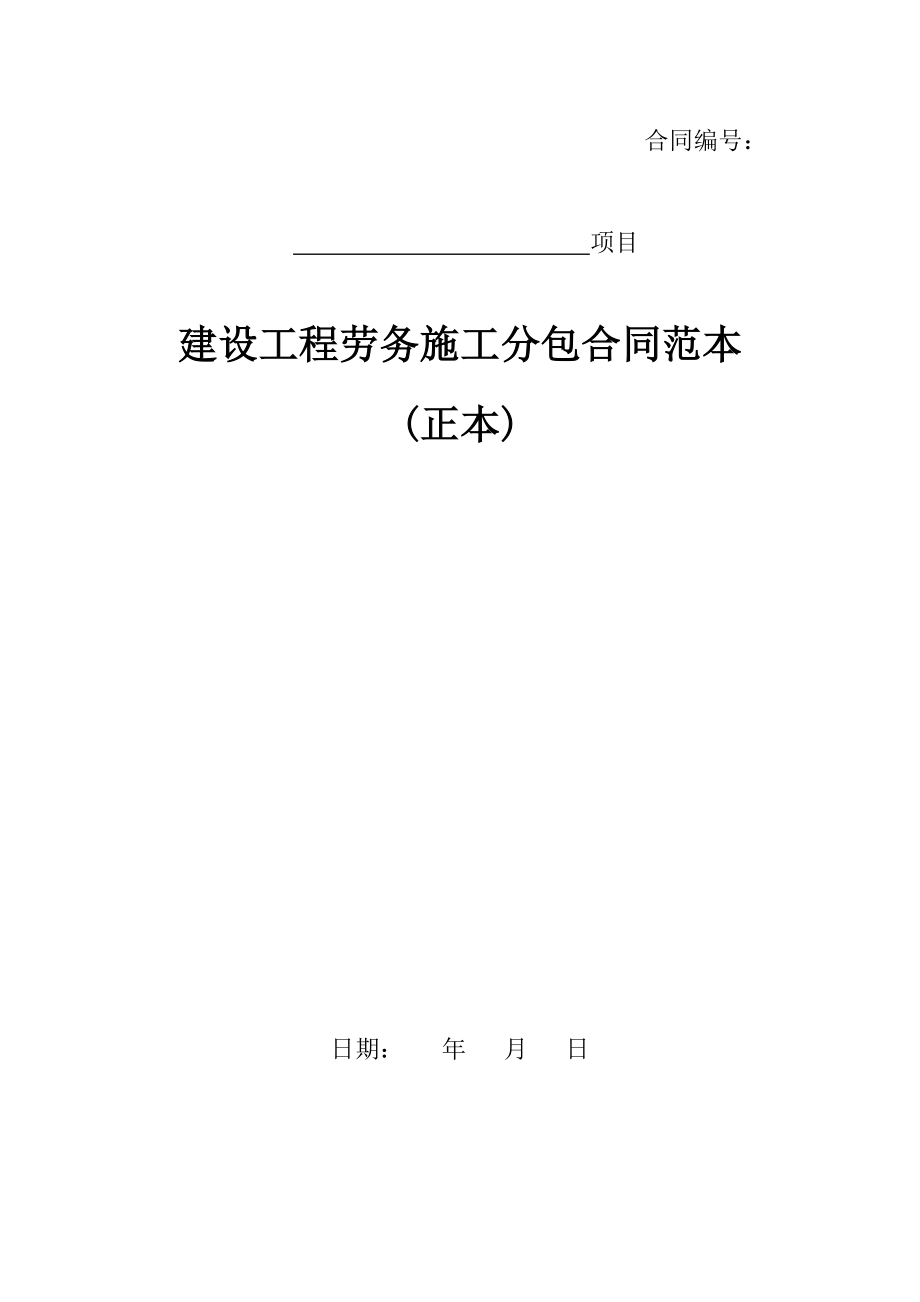 合同编号：

________________________项目

建设工程劳务施工分包合同范本

（正本）

日期：　　年　　月　　日